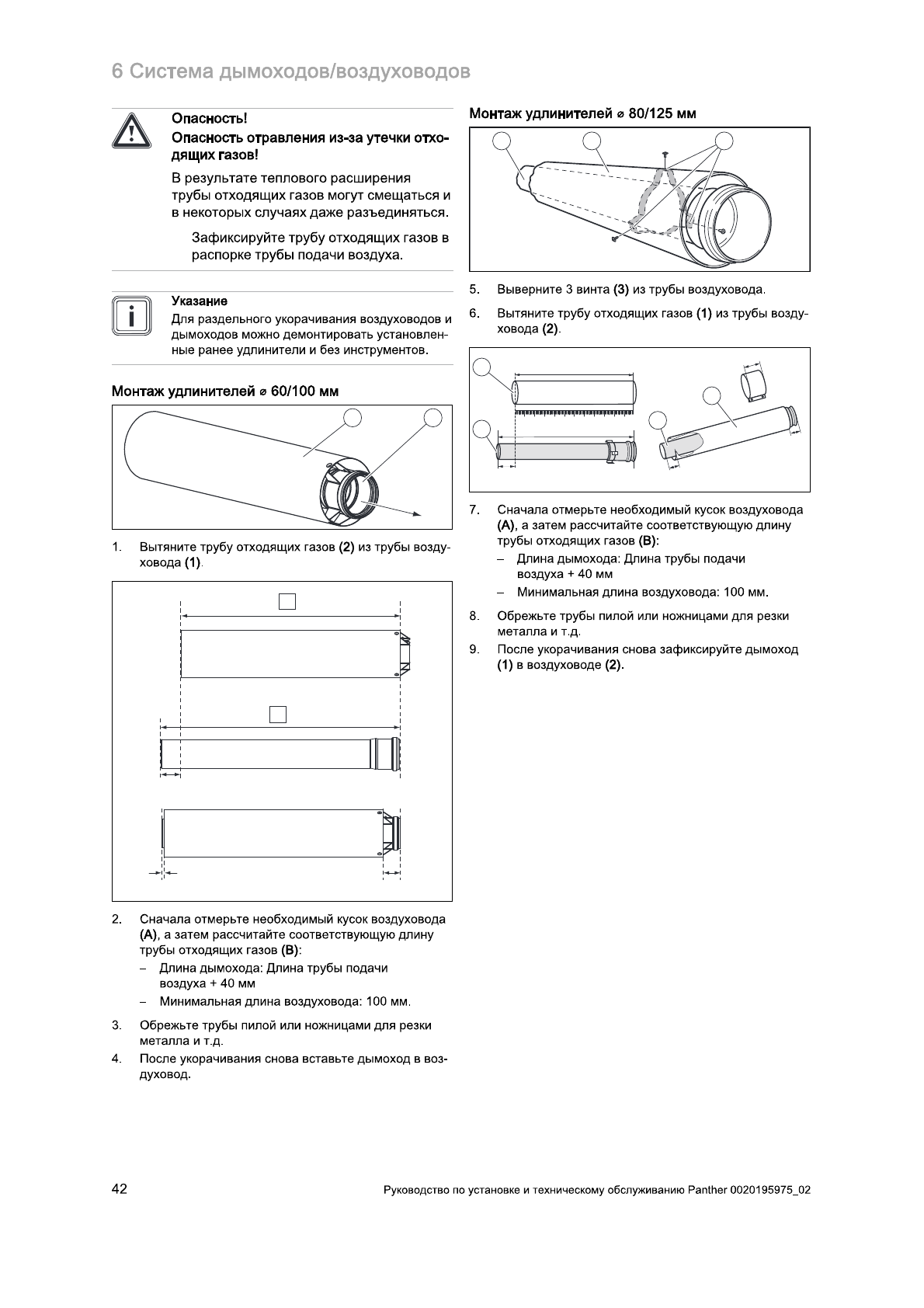 6 Система дымоходов/воздуховодов

Опасность!
Опасность отравления из-за утечки отходящих газов!

В результате теплового расширения трубы отходящих газов могут смещаться и в некоторых случаях даже разъединяться.

Зафиксируйте трубу отходящих газов в распорке трубы подачи воздуха.

Указание
Для раздельного укорачивания воздуховодов и дымоходов можно демонтировать установленные ранее удлинители и без инструментов.

Монтаж удлинителей ⌀ 60/100 мм

1. Вытяните трубу отходящих газов (2) из трубы воздуховода (1).

2. Сначала отмерьте необходимый кусок воздуховода (A), а затем рассчитайте соответствующую длину трубы отходящих газов (B):
– Длина дымохода: Длина трубы подачи воздуха + 40 мм
– Минимальная длина воздуховода: 100 мм.

3. Обрежьте трубы пилой или ножницами для резки металла и т.д.

4. После укорачивания снова вставьте дымоход в воздуховод.

Монтаж удлинителей ⌀ 80/125 мм

5. Выверните 3 винта (3) из трубы воздуховода.

6. Вытяните трубу отходящих газов (1) из трубы воздуховода (2).

7. Сначала отмерьте необходимый кусок воздуховода (A), а затем рассчитайте соответствующую длину трубы отходящих газов (B):
– Длина дымохода: Длина трубы подачи воздуха + 40 мм
– Минимальная длина воздуховода: 100 мм.

8. Обрежьте трубы пилой или ножницами для резки металла и т.д.

9. После укорачивания снова зафиксируйте дымоход (1) в воздуховоде (2).

42 Руководство по установке и техническому обслуживанию Panther 0020195975_02